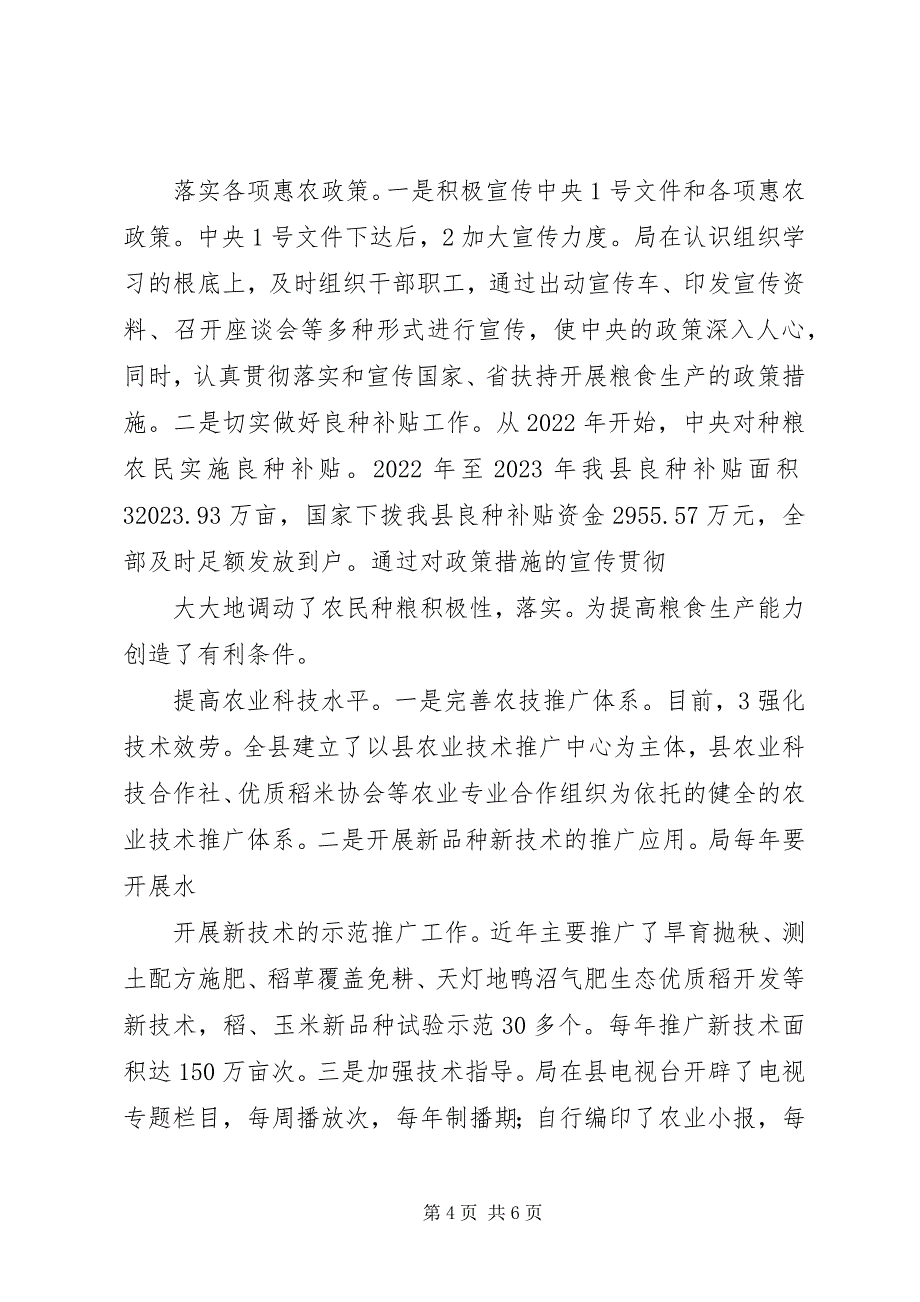 落实各项惠农政策。一是积极宣传中央1号文件和各项惠农政策。中央1号文件下达后，2加大宣传力度。局在认识组织学习的根底上，及时组织干部职工，通过出动宣传车、印发宣传资料、召开座谈会等多种形式进行宣传，使中央的政策深入人心，同时，认真贯彻落实和宣传国家、省扶持开展粮食生产的政策措施。二是切实做好良种补贴工作。从2022年开始，中央对种粮农民实施良种补贴。2022年至2023年我县良种补贴面积32023.93万亩，国家下拨我县良种补贴资金2955.57万元，全部及时足额发放到户。通过对政策措施的宣传贯彻

大大地调动了农民种粮积极性，落实。为提高粮食生产能力创造了有利条件。

提高农业科技水平。一是完善农技推广体系。目前，3强化技术效劳。全县建立了以县农业技术推广中心为主体，县农业科技合作社、优质稻米协会等农业专业合作组织为依托的健全的农业技术推广体系。二是开展新品种新技术的推广应用。局每年要开展水

开展新技术的示范推广工作。近年主要推广了旱育抛秧、测土配方施肥、稻草覆盖免耕、天灯地鸭沼气肥生态优质稻开发等新技术，稻、玉米新品种试验示范30多个。每年推广新技术面积达150万亩次。三是加强技术指导。局在县电视台开辟了电视专题栏目，每周播放次，每年制播期;自行编印了农业小报，每

第4页 共6页